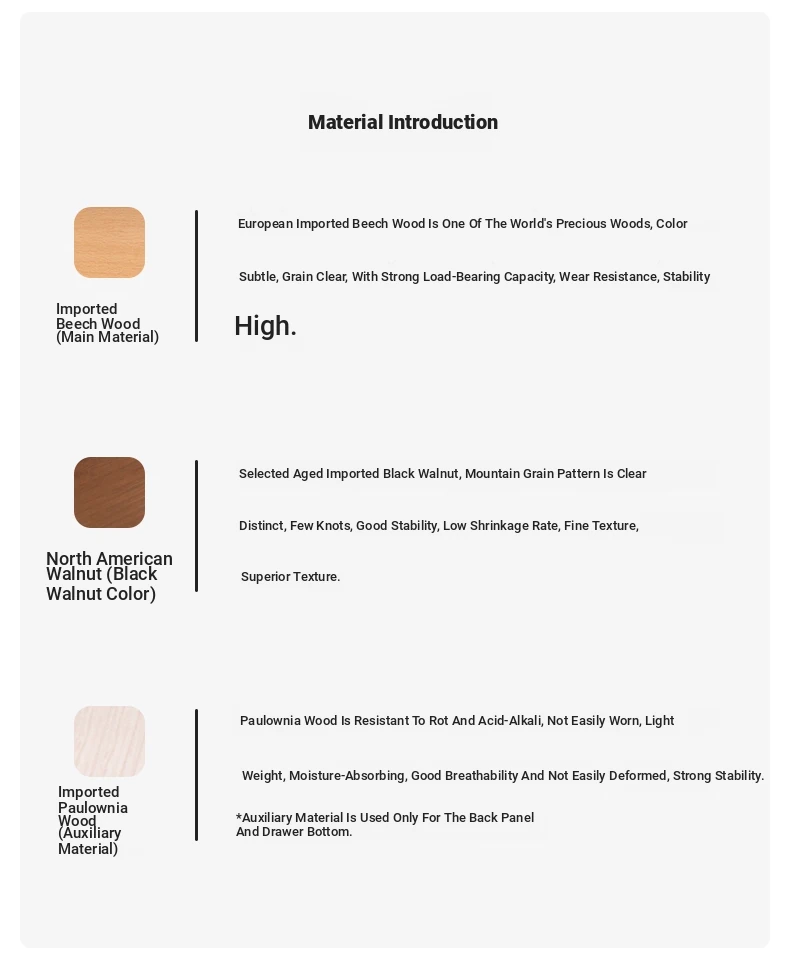 Material Introduction

Imported Beech Wood (Main Material)

European Imported Beech Wood Is One Of The World's Precious Woods, Color

Subtle, Grain Clear, With Strong Load-Bearing Capacity, Wear Resistance, Stability

High.

North American Walnut (Black Walnut Color)

Selected Aged Imported Black Walnut, Mountain Grain Pattern Is Clear

Distinct, Few Knots, Good Stability, Low Shrinkage Rate, Fine Texture,

Superior Texture.

Imported Paulownia Wood (Auxiliary Material)

Paulownia Wood Is Resistant To Rot And Acid-Alkali, Not Easily Worn, Light

Weight, Moisture-Absorbing, Good Breathability And Not Easily Deformed, Strong Stability.

*Auxiliary Material Is Used Only For The Back Panel And Drawer Bottom.